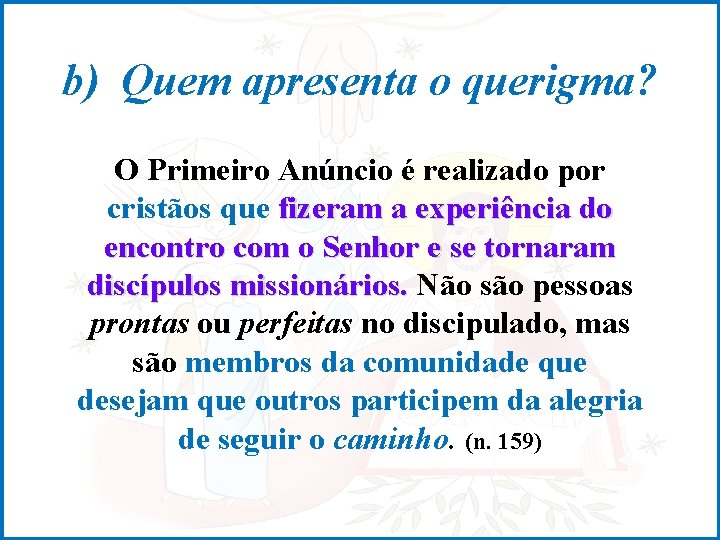 b) Quem apresenta o querigma?

O Primeiro Anúncio é realizado por cristãos que fizeram a experiência do encontro com o Senhor e se tornaram discípulos missionários. Não são pessoas prontas ou perfeitas no discipulado, mas são membros da comunidade que desejam que outros participem da alegria de seguir o caminho. (n. 159)